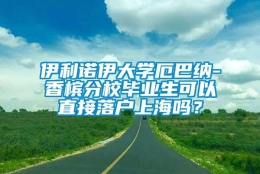 伊利诺伊大学厄巴纳-香槟分校毕业生可以直接落户上海吗？